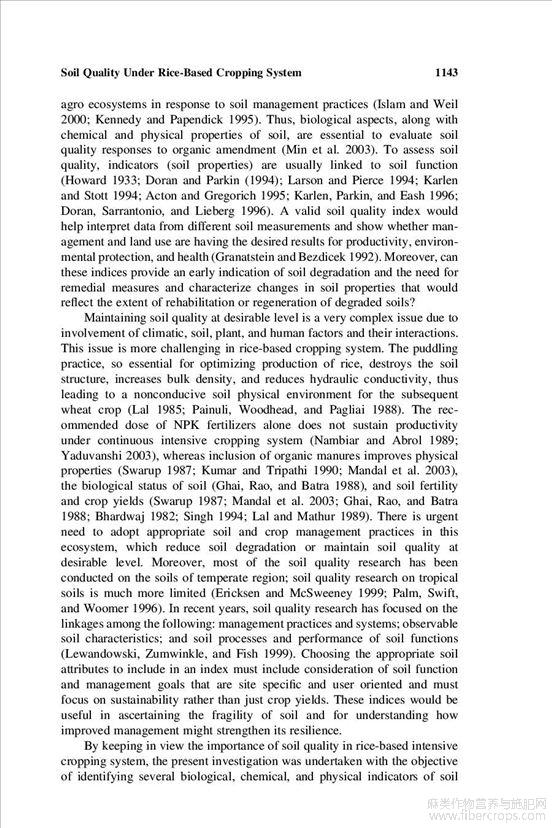 Soil Quality Under Rice-Based Cropping System 1143

agro ecosystems in response to soil management practices (Islam and Weil 2000; Kennedy and Papendick 1995). Thus, biological aspects, along with chemical and physical properties of soil, are essential to evaluate soil quality responses to organic amendment (Min et al. 2003). To assess soil quality, indicators (soil properties) are usually linked to soil function (Howard 1933; Doran and Parkin (1994); Larson and Pierce 1994; Karlen and Stott 1994; Acton and Gregorich 1995; Karlen, Parkin, and Eash 1996; Doran, Sarrantonio, and Lieberg 1996). A valid soil quality index would help interpret data from different soil measurements and show whether management and land use are having the desired results for productivity, environmental protection, and health (Granatstein and Bezdicek 1992). Moreover, can these indices provide an early indication of soil degradation and the need for remedial measures and characterize changes in soil properties that would reflect the extent of rehabilitation or regeneration of degraded soils?

Maintaining soil quality at desirable level is a very complex issue due to involvement of climatic, soil, plant, and human factors and their interactions. This issue is more challenging in rice-based cropping system. The puddling practice, so essential for optimizing production of rice, destroys the soil structure, increases bulk density, and reduces hydraulic conductivity, thus leading to a nonconducive soil physical environment for the subsequent wheat crop (Lal 1985; Painuli, Woodhead, and Pagliai 1988). The recommended dose of NPK fertilizers alone does not sustain productivity under continuous intensive cropping system (Nambiar and Abrol 1989; Yaduvanshi 2003), whereas inclusion of organic manures improves physical properties (Swarup 1987; Kumar and Tripathi 1990; Mandal et al. 2003), the biological status of soil (Ghai, Rao, and Batra 1988), and soil fertility and crop yields (Swarup 1987; Mandal et al. 2003; Ghai, Rao, and Batra 1988; Bhardwaj 1982; Singh 1994; Lal and Mathur 1989). There is urgent need to adopt appropriate soil and crop management practices in this ecosystem, which reduce soil degradation or maintain soil quality at desirable level. Moreover, most of the soil quality research has been conducted on the soils of temperate region; soil quality research on tropical soils is much more limited (Ericksen and McSweeney 1999; Palm, Swift, and Woomer 1996). In recent years, soil quality research has focused on the linkages among the following: management practices and systems; observable soil characteristics; and soil processes and performance of soil functions (Lewandowski, Zumwinkle, and Fish 1999). Choosing the appropriate soil attributes to include in an index must include consideration of soil function and management goals that are site specific and user oriented and must focus on sustainability rather than just crop yields. These indices would be useful in ascertaining the fragility of soil and for understanding how improved management might strengthen its resilience.

By keeping in view the importance of soil quality in rice-based intensive cropping system, the present investigation was undertaken with the objective of identifying several biological, chemical, and physical indicators of soil

麻类作物营养与施肥网
www.fibercrops.com